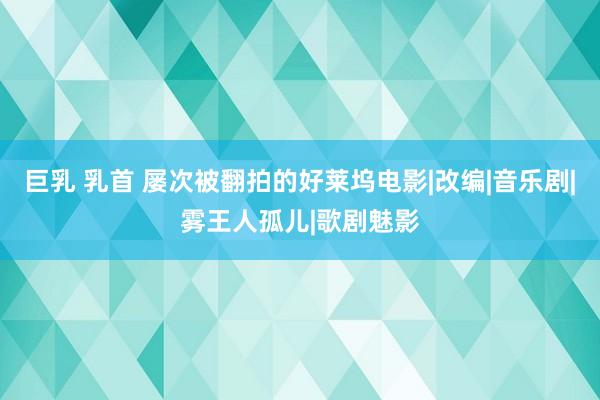 巨乳 乳首 屡次被翻拍的好莱坞电影|改编|音乐剧|雾王人孤儿|歌剧魅影